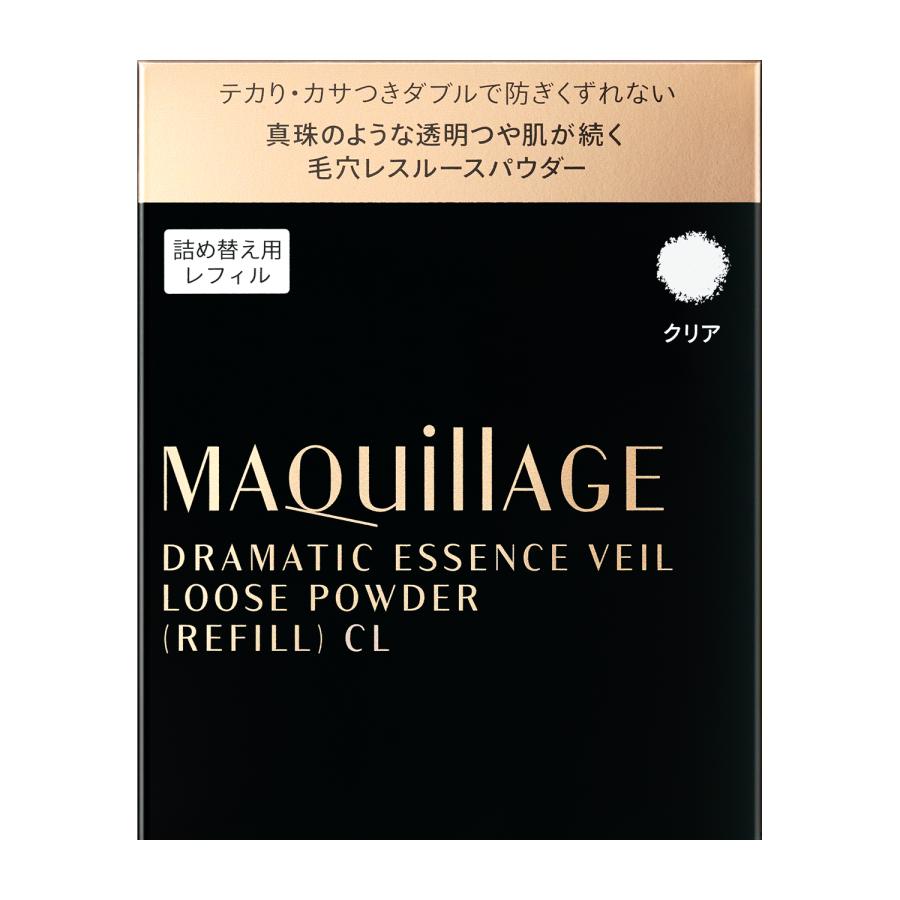 テカり・カサつきダブルで防ぎくずれない
真珠のような透明つや肌が続く
毛穴レスルースパウダー

詰め替え用
レフィル

クリア

MAQuillAGE

DRAMATIC ESSENCE VEIL
LOOSE POWDER
(REFILL) CL